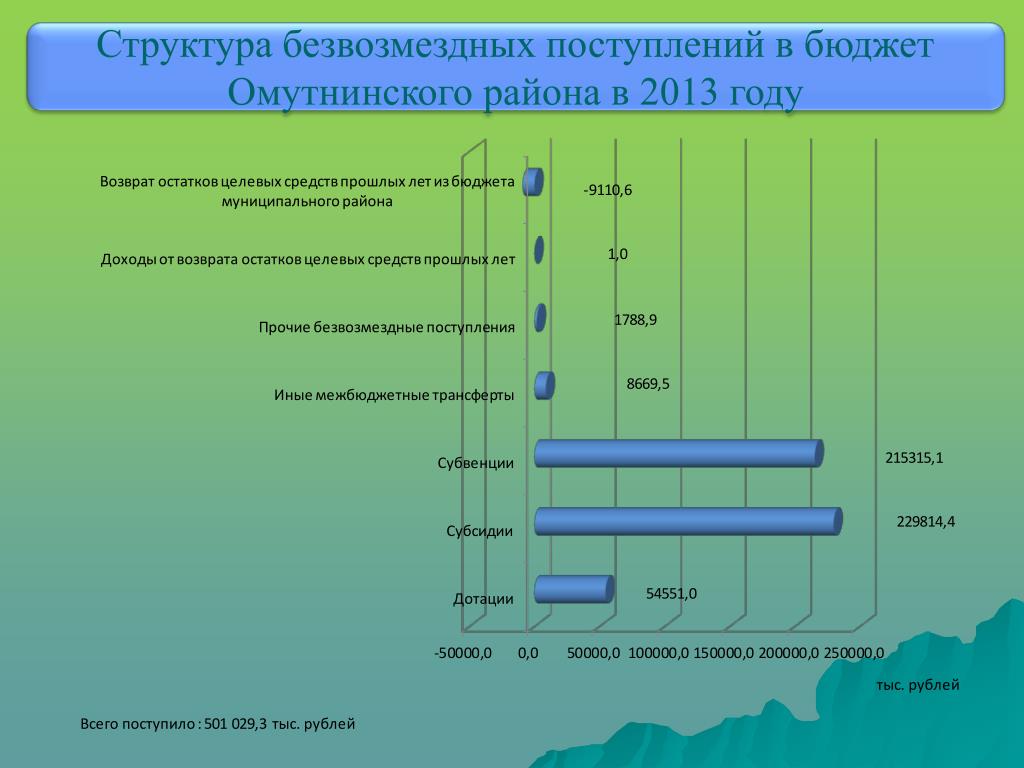 Структура безвозмездных поступлений в бюджет Омутнинского района в 2013 году

Возврат остатков целевых средств прошлых лет из бюджета муниципального района

-9110,6

Доходы от возврата остатков целевых средств прошлых лет

1,0

Прочие безвозмездные поступления

1788,9

Иные межбюджетные трансферты

8669,5

Субвенции

215315,1

Субсидии

229814,4

Дотации

54551,0

-50000,0 0,0 50000,0 100000,0 150000,0 200000,0 250000,0

тыс. рублей

Всего поступило : 501 029,3 тыс. рублей